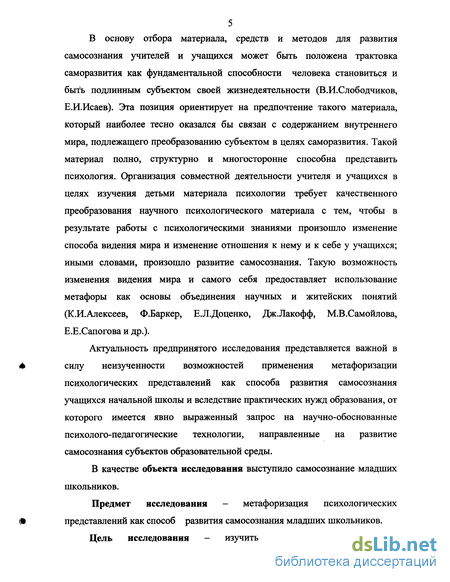 5

В основу отбора материала, средств и методов для развития самосознания учителей и учащихся может быть положена трактовка саморазвития как фундаментальной способности человека становиться и быть подлинным субъектом своей жизнедеятельности (В.И.Слободчиков, Е.И.Исаев). Эта позиция ориентирует на предпочтение такого материала, который наиболее тесно оказался бы связан с содержанием внутреннего мира, подлежащего преобразованию субъектом в целях саморазвития. Такой материал полно, структурно и многосторонне способна представить психология. Организация совместной деятельности учителя и учащихся в целях изучения детьми материала психологии требует качественного преобразования научного психологического материала с тем, чтобы в результате работы с психологическими знаниями произошло изменение способа видения мира и изменение отношения к нему и к себе у учащихся; иными словами, произошло развитие самосознания. Такую возможность изменения видения мира и самого себя предоставляет использование метафоры как основы объединения научных и житейских понятий (К.И.Алексеев, Ф.Баркер, Е.Л.Доценко, Дж.Лакофф, М.В.Самойлова, Е.Е.Сапогова и др.).

Актуальность предпринятого исследования представляется важной в силу неизученности возможностей применения метафоризации психологических представлений как способа развития самосознания учащихся начальной школы и вследствие практических нужд образования, от которого имеется явно выраженный запрос на научно-обоснованные психолого-педагогические технологии, направленные на развитие самосознания субъектов образовательной среды.

В качестве объекта исследования выступило самосознание младших школьников.

Предмет исследования – метафоризация психологических представлений как способ развития самосознания младших школьников.

Цель исследования – изучить

dsLib.net
библиотека диссертаций